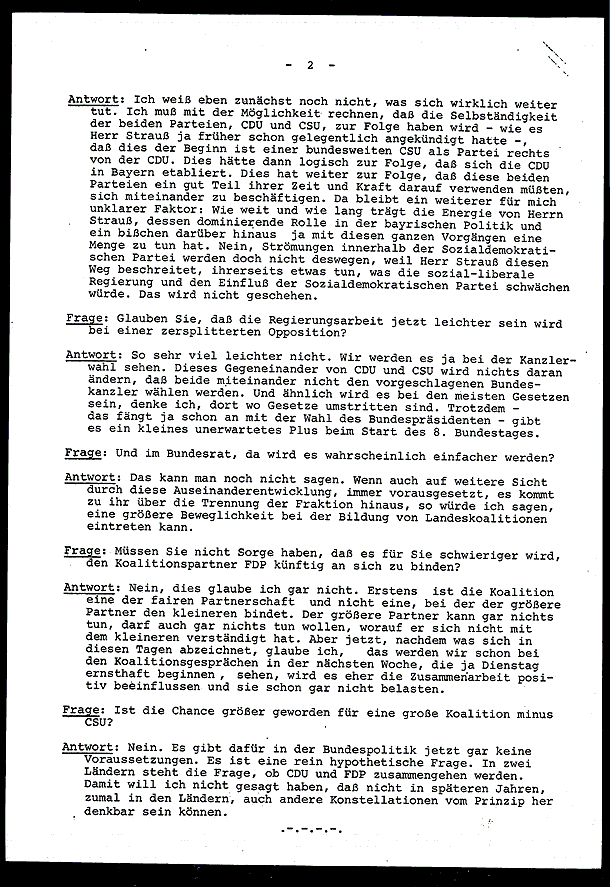 - 2 -

Antwort: Ich weiß eben zunächst noch nicht, was sich wirklich weiter tut. Ich muß mit der Möglichkeit rechnen, daß die Selbständigkeit der beiden Parteien, CDU und CSU, zur Folge haben wird - wie es Herr Strauß ja früher schon gelegentlich angekündigt hatte -, daß dies der Beginn ist einer bundesweiten CSU als Partei rechts von der CDU. Dies hätte dann logisch zur Folge, daß sich die CDU in Bayern etabliert. Dies hat weiter zur Folge, daß diese beiden Parteien ein gut Teil ihrer Zeit und Kraft darauf verwenden müßten, sich miteinander zu beschäftigen. Da bleibt ein weiterer für mich unklarer Faktor: Wie weit und wie lang trägt die Energie von Herrn Strauß, dessen dominierende Rolle in der bayrischen Politik und ein bißchen darüber hinaus ja mit diesen ganzen Vorgängen eine Menge zu tun hat. Nein, Strömungen innerhalb der Sozialdemokratischen Partei werden doch nicht deswegen, weil Herr Strauß diesen Weg beschreitet, ihrerseits etwas tun, was die sozial-liberale Regierung und den Einfluß der Sozialdemokratischen Partei schwächen würde. Das wird nicht geschehen.

Frage: Glauben Sie, daß die Regierungsarbeit jetzt leichter sein wird bei einer zersplitterten Opposition?

Antwort: So sehr viel leichter nicht. Wir werden es ja bei der Kanzlerwahl sehen. Dieses Gegeneinander von CDU und CSU wird nichts daran ändern, daß beide miteinander nicht den vorgeschlagenen Bundeskanzler wählen werden. Und ähnlich wird es bei den meisten Gesetzen sein, denke ich, dort wo Gesetze umstritten sind. Trotzdem - das fängt ja schon an mit der Wahl des Bundespräsidenten - gibt es ein kleines unerwartetes Plus beim Start des 8. Bundestages.

Frage: Und im Bundesrat, da wird es wahrscheinlich einfacher werden?

Antwort: Das kann man noch nicht sagen. Wenn auch auf weitere Sicht durch diese Auseinanderentwicklung, immer vorausgesetzt, es kommt zu ihr über die Trennung der Fraktion hinaus, so würde ich sagen, eine größere Beweglichkeit bei der Bildung von Landeskoalitionen eintreten kann.

Frage: Müssen Sie nicht Sorge haben, daß es für Sie schwieriger wird, den Koalitionspartner FDP künftig an sich zu binden?

Antwort: Nein, dies glaube ich gar nicht. Erstens ist die Koalition eine der fairen Partnerschaft und nicht eine, bei der der größere Partner den kleineren bindet. Der größere Partner kann gar nichts tun, darf auch gar nichts tun wollen, worauf er sich nicht mit dem kleineren verständigt hat. Aber jetzt, nachdem was sich in diesen Tagen abzeichnet, glaube ich, das werden wir schon bei den Koalitionsgesprächen in der nächsten Woche, die ja Dienstag ernsthaft beginnen, sehen, wird es eher die Zusammenarbeit positiv beeinflussen und sie schon gar nicht belasten.

Frage: Ist die Chance größer geworden für eine große Koalition minus CSU?

Antwort: Nein. Es gibt dafür in der Bundespolitik jetzt gar keine Voraussetzungen. Es ist eine rein hypothetische Frage. In zwei Ländern steht die Frage, ob CDU und FDP zusammengehen werden. Damit will ich nicht gesagt haben, daß nicht in späteren Jahren, zumal in den Ländern, auch andere Konstellationen vom Prinzip her denkbar sein können.

.-.-.-.-.